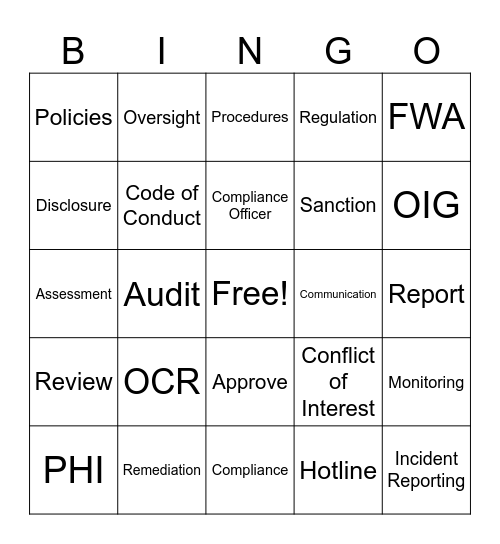 | B | I | N | G | O |
|---|---|---|---|---|
| Policies | Oversight | Procedures | Regulation | FWA |
| Disclosure | Code of Conduct | Compliance Officer | Sanction | OIG |
| Assessment | Audit | Free! | Communication | Report |
| Review | OCR | Approve | Conflict of Interest | Monitoring |
| PHI | Remediation | Compliance | Hotline | Incident Reporting |